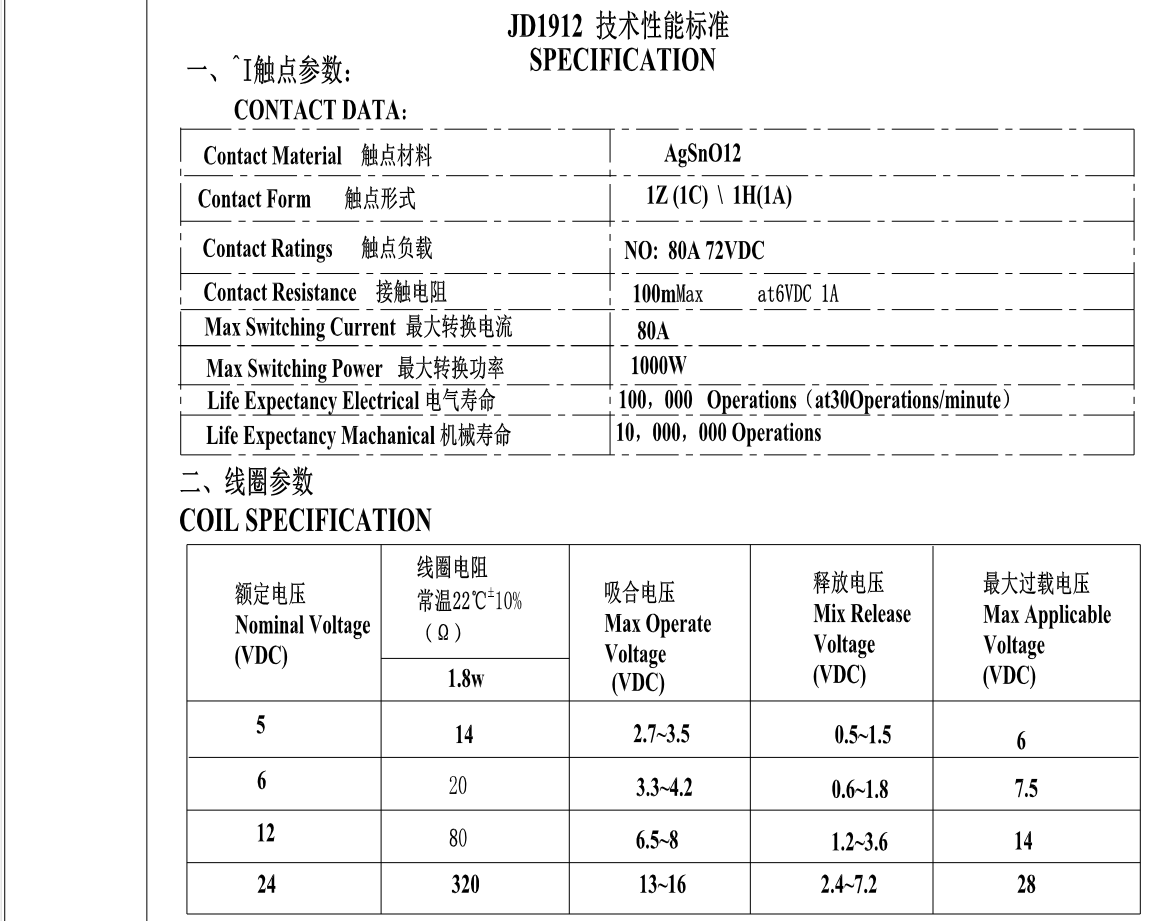 JD1912 技术性能标准
SPECIFICATION

一、ˆI触点参数:
CONTACT DATA:

| | |
|---|---|
| Contact Material 触点材料 | AgSnO12 |
| Contact Form 触点形式 | 1Z (1C) \ 1H(1A) |
| Contact Ratings 触点负载 | NO: 80A 72VDC |
| Contact Resistance 接触电阻 | 100mMax at6VDC 1A |
| Max Switching Current 最大转换电流 | 80A |
| Max Switching Power 最大转换功率 | 1000W |
| Life Expectancy Electrical 电气寿命 | 100，000 Operations（at30Operations/minute） |
| Life Expectancy Machanical 机械寿命 | 10，000，000 Operations |

二、线圈参数
COIL SPECIFICATION

| 额定电压 Nominal Voltage (VDC) | 线圈电阻 常温22℃±10% （Ω） 1.8w | 吸合电压 Max Operate Voltage (VDC) | 释放电压 Mix Release Voltage (VDC) | 最大过载电压 Max Applicable Voltage (VDC) |
|---|---|---|---|---|
| 5 | 14 | 2.7~3.5 | 0.5~1.5 | 6 |
| 6 | 20 | 3.3~4.2 | 0.6~1.8 | 7.5 |
| 12 | 80 | 6.5~8 | 1.2~3.6 | 14 |
| 24 | 320 | 13~16 | 2.4~7.2 | 28 |